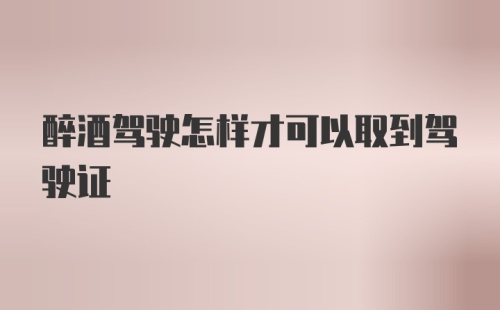 醉酒驾驶怎样才可以取到驾驶证